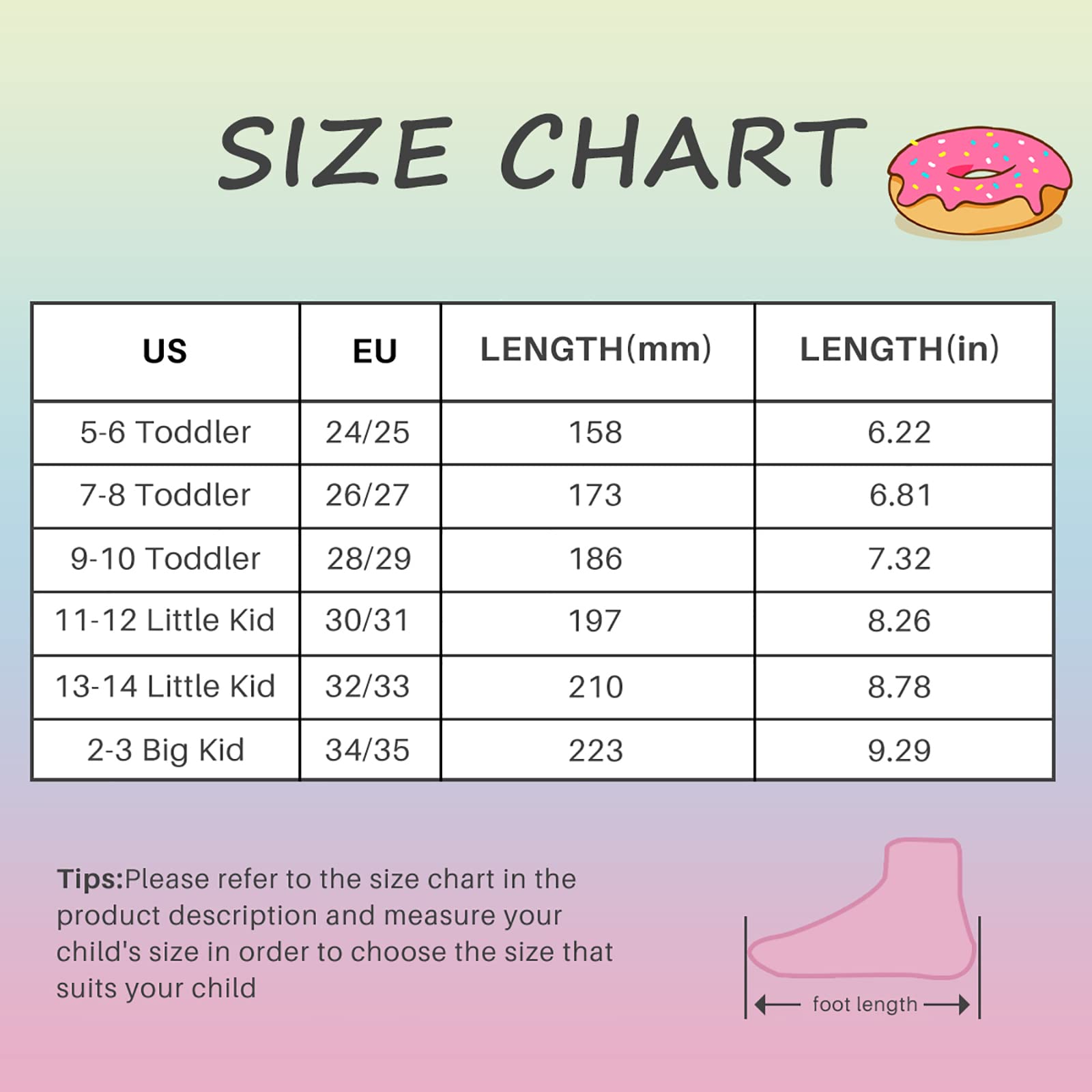 SIZE CHART

| US | EU | LENGTH(mm) | LENGTH(in) |
|---|---|---|---|
| 5-6 Toddler | 24/25 | 158 | 6.22 |
| 7-8 Toddler | 26/27 | 173 | 6.81 |
| 9-10 Toddler | 28/29 | 186 | 7.32 |
| 11-12 Little Kid | 30/31 | 197 | 8.26 |
| 13-14 Little Kid | 32/33 | 210 | 8.78 |
| 2-3 Big Kid | 34/35 | 223 | 9.29 |

Tips:Please refer to the size chart in the product description and measure your child's size in order to choose the size that suits your child

foot length